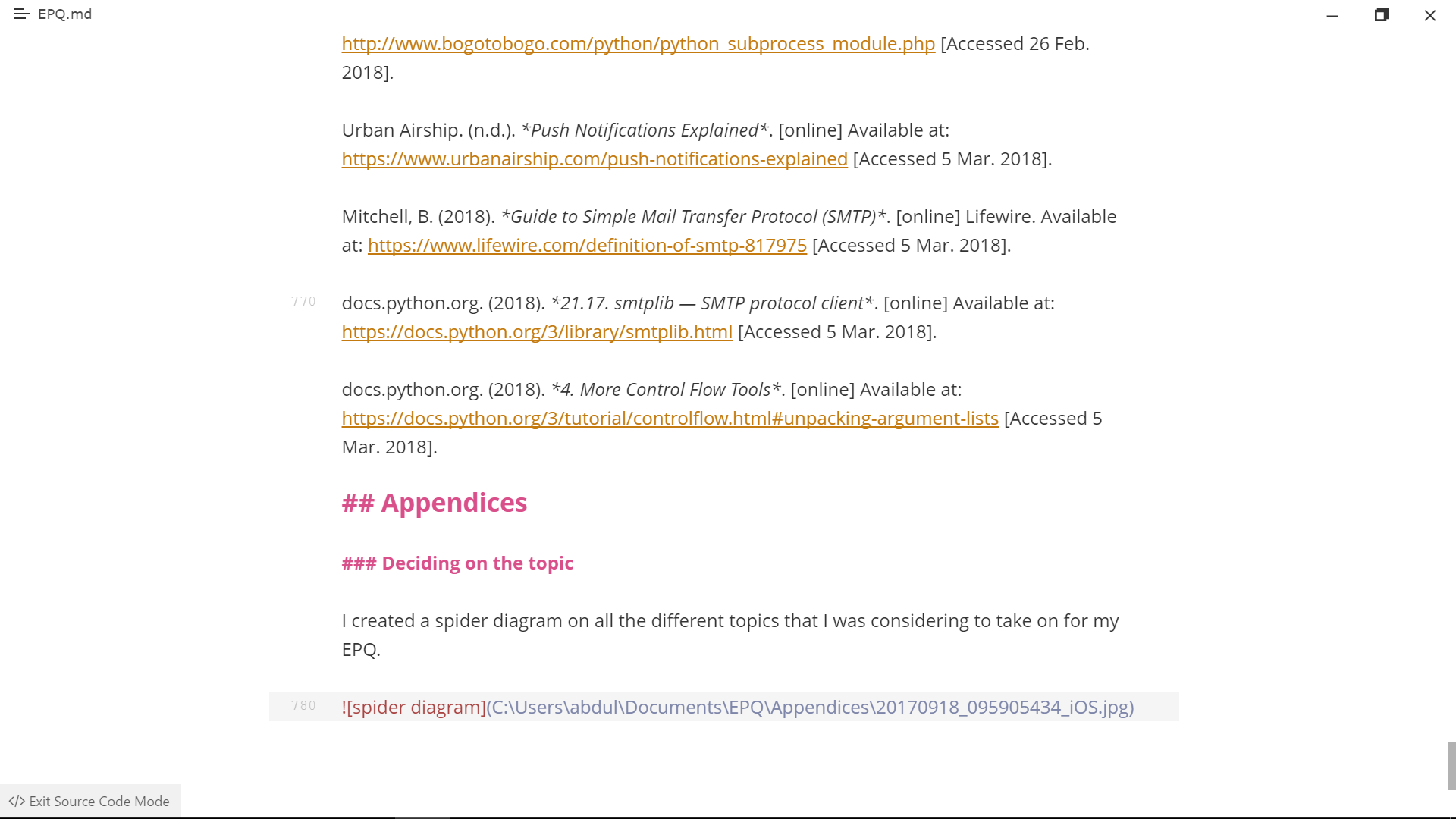 EPQ.md

http://www.bogotobogo.com/python/python_subprocess_module.php [Accessed 26 Feb. 2018].

Urban Airship. (n.d.). *Push Notifications Explained*. [online] Available at: https://www.urbanairship.com/push-notifications-explained [Accessed 5 Mar. 2018].

Mitchell, B. (2018). *Guide to Simple Mail Transfer Protocol (SMTP)*. [online] Lifewire. Available at: https://www.lifewire.com/definition-of-smtp-817975 [Accessed 5 Mar. 2018].

770

docs.python.org. (2018). *21.17. smtplib — SMTP protocol client*. [online] Available at: https://docs.python.org/3/library/smtplib.html [Accessed 5 Mar. 2018].

docs.python.org. (2018). *4. More Control Flow Tools*. [online] Available at: https://docs.python.org/3/tutorial/controlflow.html#unpacking-argument-lists [Accessed 5 Mar. 2018].

## Appendices

### Deciding on the topic

I created a spider diagram on all the different topics that I was considering to take on for my EPQ.

780

![spider diagram](C:\Users\abdul\Documents\EPQ\Appendices\20170918_095905434_iOS.jpg)

</> Exit Source Code Mode